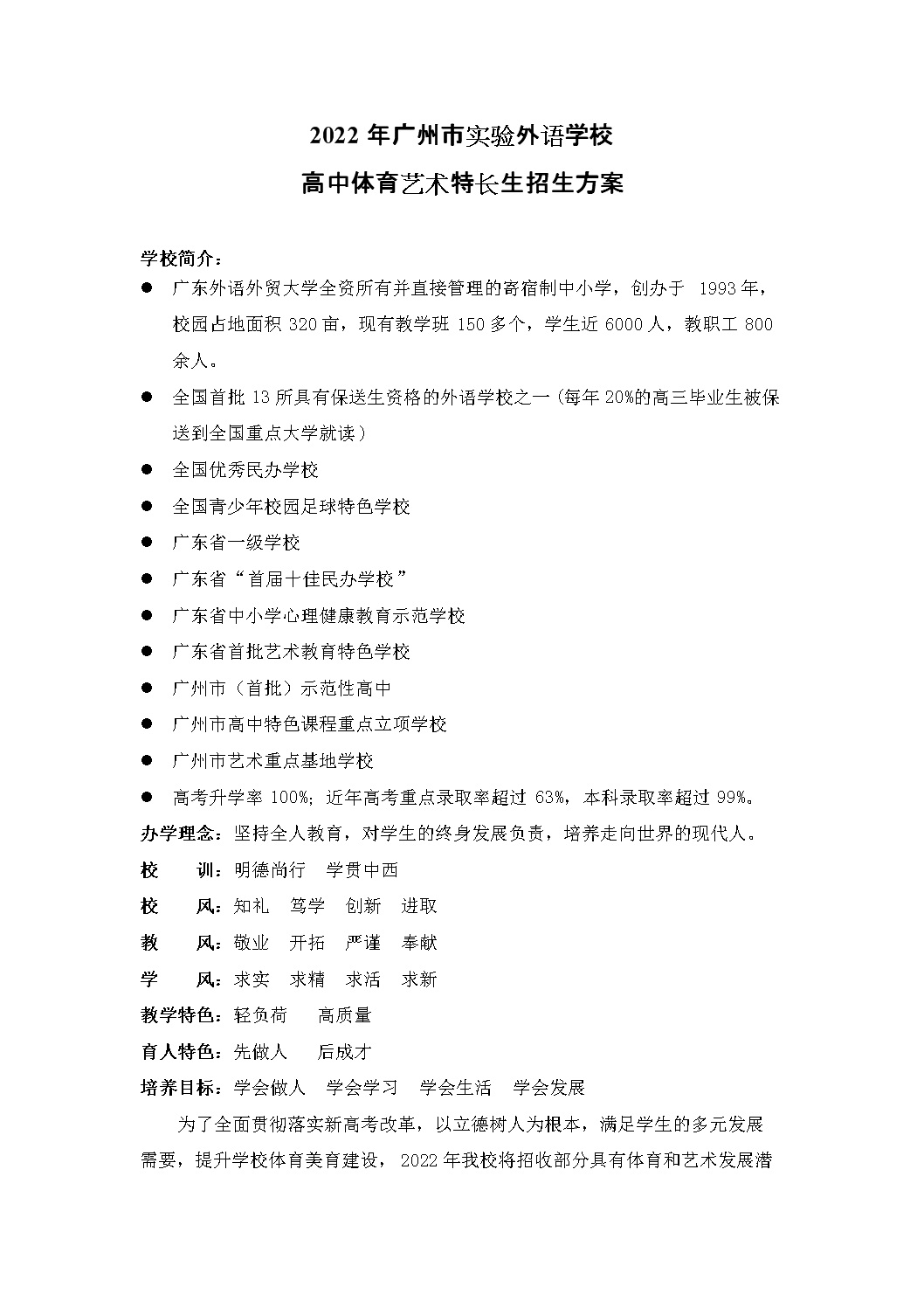 2022 年广州市实验外语学校

高中体育艺术特长生招生方案

学校简介：

● 广东外语外贸大学全资所有并直接管理的寄宿制中小学，创办于 1993 年，校园占地面积 320 亩，现有教学班 150 多个，学生近 6000 人，教职工 800 余人。

● 全国首批 13 所具有保送生资格的外语学校之一（每年 20%的高三毕业生被保送到全国重点大学就读）

● 全国优秀民办学校

● 全国青少年校园足球特色学校

● 广东省一级学校

● 广东省“首届十佳民办学校”

● 广东省中小学心理健康教育示范学校

● 广东省首批艺术教育特色学校

● 广州市（首批）示范性高中

● 广州市高中特色课程重点立项学校

● 广州市艺术重点基地学校

● 高考升学率 100%；近年高考重点录取率超过 63%，本科录取率超过 99%。

办学理念：坚持全人教育，对学生的终身发展负责，培养走向世界的现代人。

校 训：明德尚行 学贯中西

校 风：知礼 笃学 创新 进取

教 风：敬业 开拓 严谨 奉献

学 风：求实 求精 求活 求新

教学特色：轻负荷 高质量

育人特色：先做人 后成才

培养目标：学会做人 学会学习 学会生活 学会发展

为了全面贯彻落实新高考改革，以立德树人为根本，满足学生的多元发展需要，提升学校体育美育建设，2022 年我校将招收部分具有体育和艺术发展潜